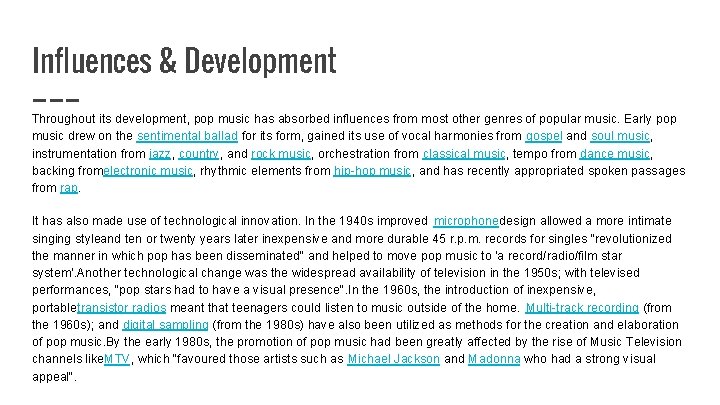 Influences & Development

Throughout its development, pop music has absorbed influences from most other genres of popular music. Early pop music drew on the sentimental ballad for its form, gained its use of vocal harmonies from gospel and soul music, instrumentation from jazz, country, and rock music, orchestration from classical music, tempo from dance music, backing fromelectronic music, rhythmic elements from hip-hop music, and has recently appropriated spoken passages from rap.

It has also made use of technological innovation. In the 1940s improved microphonedesign allowed a more intimate singing styleand ten or twenty years later inexpensive and more durable 45 r.p.m. records for singles "revolutionized the manner in which pop has been disseminated" and helped to move pop music to 'a record/radio/film star system'.Another technological change was the widespread availability of television in the 1950s; with televised performances, "pop stars had to have a visual presence".In the 1960s, the introduction of inexpensive, portabletransistor radios meant that teenagers could listen to music outside of the home. Multi-track recording (from the 1960s); and digital sampling (from the 1980s) have also been utilized as methods for the creation and elaboration of pop music.By the early 1980s, the promotion of pop music had been greatly affected by the rise of Music Television channels likeMTV, which "favoured those artists such as Michael Jackson and Madonna who had a strong visual appeal".